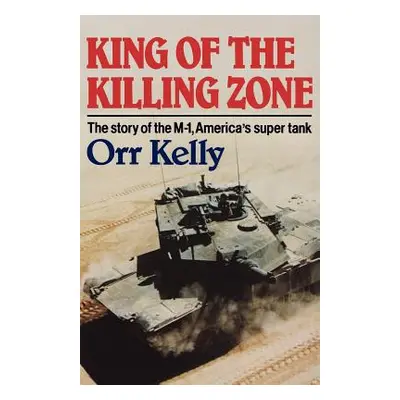 KING OF THE KILLING ZONE

The story of the M-1, America's super tank

Orr Kelly